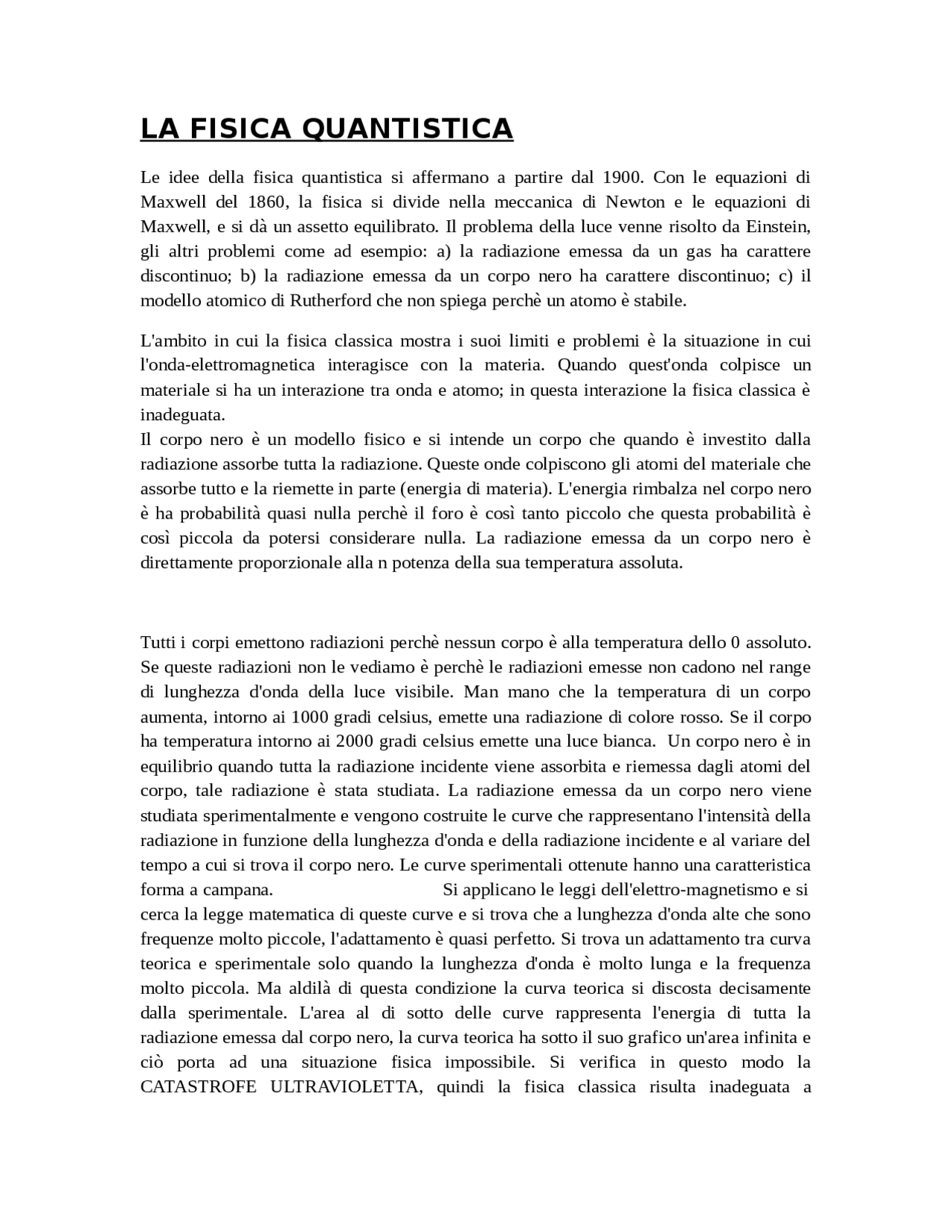 LA FISICA QUANTISTICA

Le idee della fisica quantistica si affermano a partire dal 1900. Con le equazioni di Maxwell del 1860, la fisica si divide nella meccanica di Newton e le equazioni di Maxwell, e si dà un assetto equilibrato. Il problema della luce venne risolto da Einstein, gli altri problemi come ad esempio: a) la radiazione emessa da un gas ha carattere discontinuo; b) la radiazione emessa da un corpo nero ha carattere discontinuo; c) il modello atomico di Rutherford che non spiega perchè un atomo è stabile.

L'ambito in cui la fisica classica mostra i suoi limiti e problemi è la situazione in cui l'onda-elettromagnetica interagisce con la materia. Quando quest'onda colpisce un materiale si ha un interazione tra onda e atomo; in questa interazione la fisica classica è inadeguata.
Il corpo nero è un modello fisico e si intende un corpo che quando è investito dalla radiazione assorbe tutta la radiazione. Queste onde colpiscono gli atomi del materiale che assorbe tutto e la riemette in parte (energia di materia). L'energia rimbalza nel corpo nero è ha probabilità quasi nulla perchè il foro è così tanto piccolo che questa probabilità è così piccola da potersi considerare nulla. La radiazione emessa da un corpo nero è direttamente proporzionale alla n potenza della sua temperatura assoluta.

Tutti i corpi emettono radiazioni perchè nessun corpo è alla temperatura dello 0 assoluto. Se queste radiazioni non le vediamo è perchè le radiazioni emesse non cadono nel range di lunghezza d'onda della luce visibile. Man mano che la temperatura di un corpo aumenta, intorno ai 1000 gradi celsius, emette una radiazione di colore rosso. Se il corpo ha temperatura intorno ai 2000 gradi celsius emette una luce bianca. Un corpo nero è in equilibrio quando tutta la radiazione incidente viene assorbita e riemessa dagli atomi del corpo, tale radiazione è stata studiata. La radiazione emessa da un corpo nero viene studiata sperimentalmente e vengono costruite le curve che rappresentano l'intensità della radiazione in funzione della lunghezza d'onda e della radiazione incidente e al variare del tempo a cui si trova il corpo nero. Le curve sperimentali ottenute hanno una caratteristica forma a campana. Si applicano le leggi dell'elettro-magnetismo e si cerca la legge matematica di queste curve e si trova che a lunghezza d'onda alte che sono frequenze molto piccole, l'adattamento è quasi perfetto. Si trova un adattamento tra curva teorica e sperimentale solo quando la lunghezza d'onda è molto lunga e la frequenza molto piccola. Ma aldilà di questa condizione la curva teorica si discosta decisamente dalla sperimentale. L'area al di sotto delle curve rappresenta l'energia di tutta la radiazione emessa dal corpo nero, la curva teorica ha sotto il suo grafico un'area infinita e ciò porta ad una situazione fisica impossibile. Si verifica in questo modo la CATASTROFE ULTRAVIOLETTA, quindi la fisica classica risulta inadeguata a